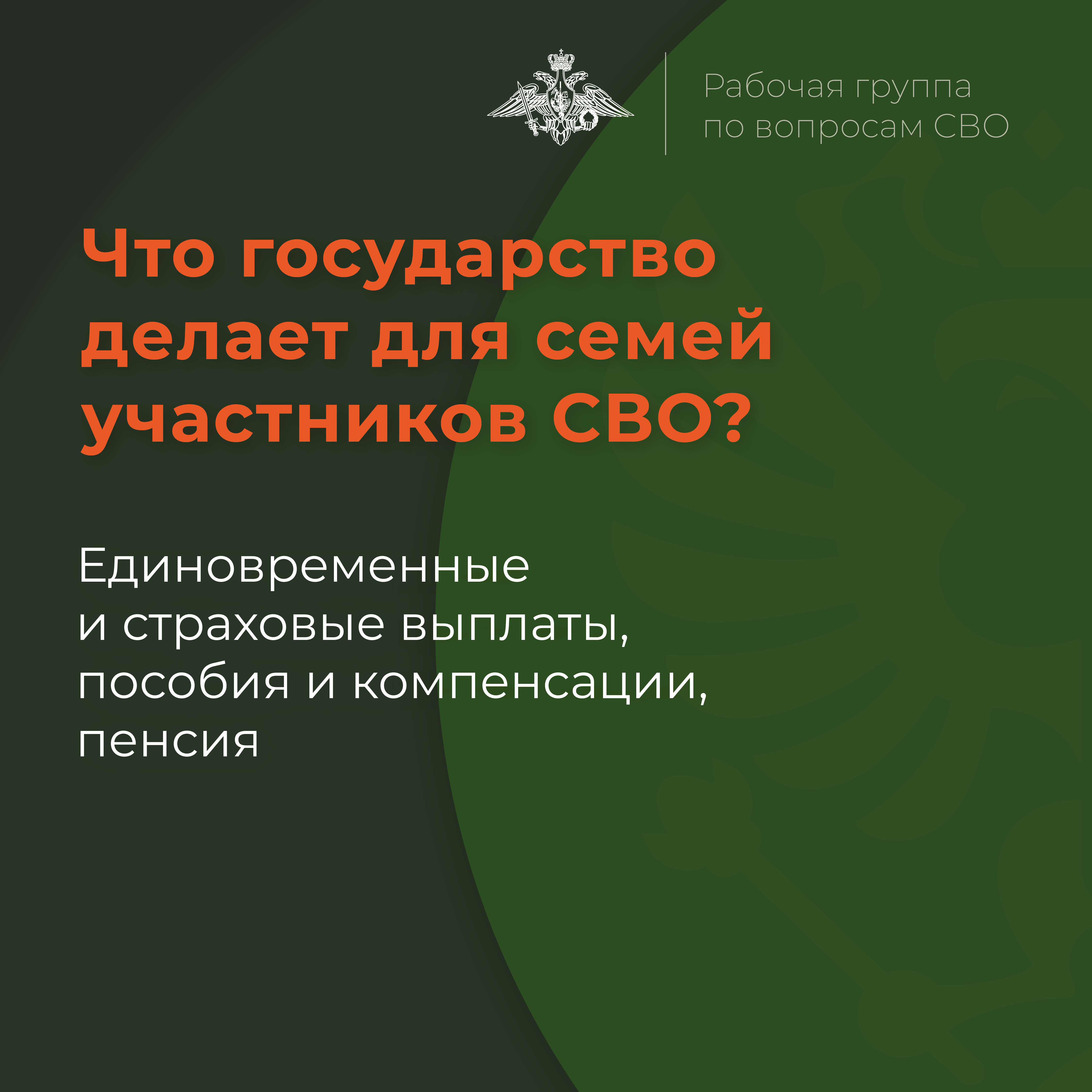 Рабочая группа по вопросам СВО

Что государство делает для семей участников СВО?

Единовременные и страховые выплаты, пособия и компенсации, пенсия